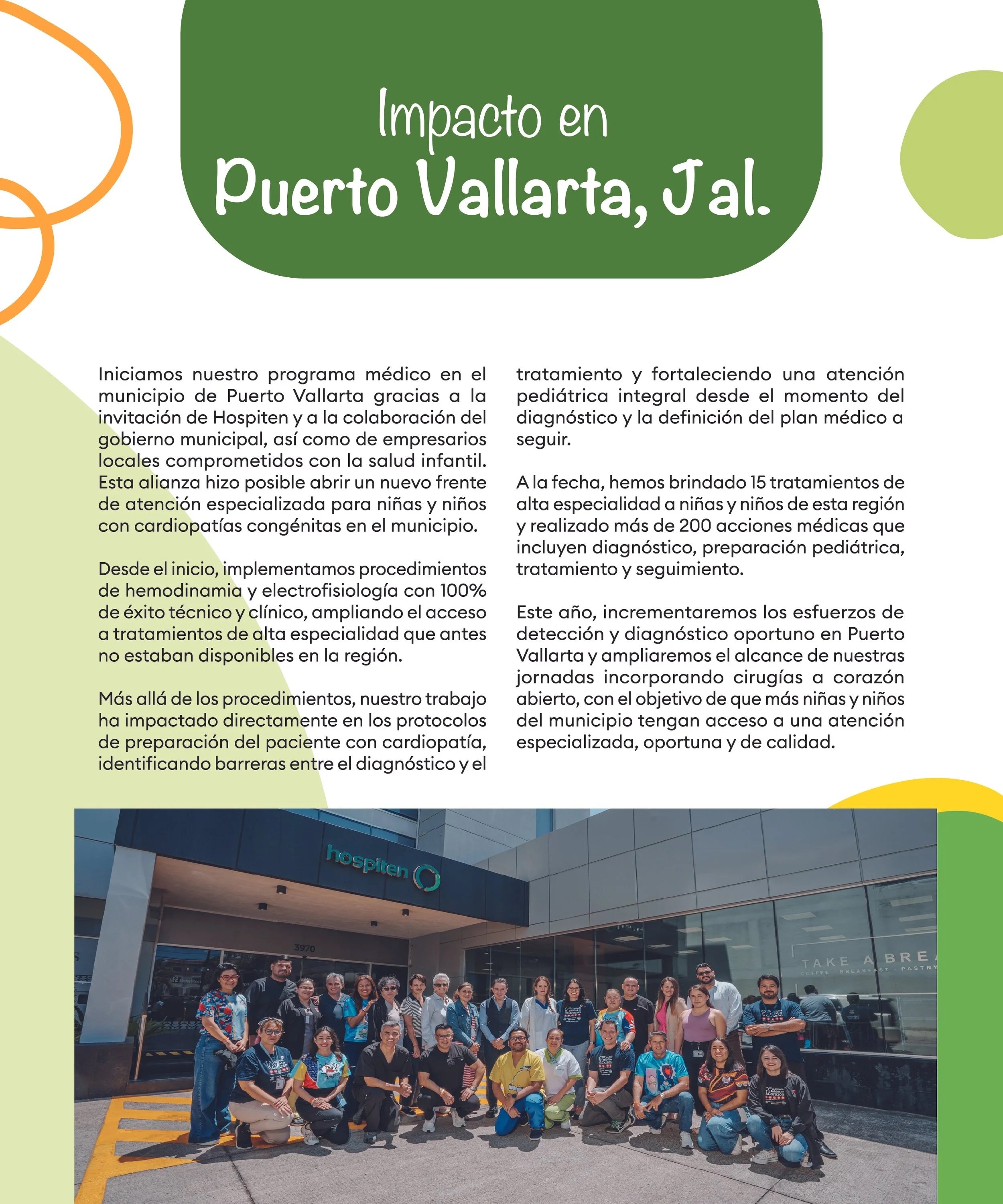 Impacto en
Puerto Vallarta, Jal.

Iniciamos nuestro programa médico en el municipio de Puerto Vallarta gracias a la invitación de Hospiten y a la colaboración del gobierno municipal, así como de empresarios locales comprometidos con la salud infantil. Esta alianza hizo posible abrir un nuevo frente de atención especializada para niñas y niños con cardiopatías congénitas en el municipio.

Desde el inicio, implementamos procedimientos de hemodinamia y electrofisiología con 100% de éxito técnico y clínico, ampliando el acceso a tratamientos de alta especialidad que antes no estaban disponibles en la región.

Más allá de los procedimientos, nuestro trabajo ha impactado directamente en los protocolos de preparación del paciente con cardiopatía, identificando barreras entre el diagnóstico y el tratamiento y fortaleciendo una atención pediátrica integral desde el momento del diagnóstico y la definición del plan médico a seguir.

A la fecha, hemos brindado 15 tratamientos de alta especialidad a niñas y niños de esta región y realizado más de 200 acciones médicas que incluyen diagnóstico, preparación pediátrica, tratamiento y seguimiento.

Este año, incrementaremos los esfuerzos de detección y diagnóstico oportuno en Puerto Vallarta y ampliaremos el alcance de nuestras jornadas incorporando cirugías a corazón abierto, con el objetivo de que más niñas y niños del municipio tengan acceso a una atención especializada, oportuna y de calidad.

hospiten

3970

TAKE A BREA
COFFEE · BREAKFAST · PASTRY